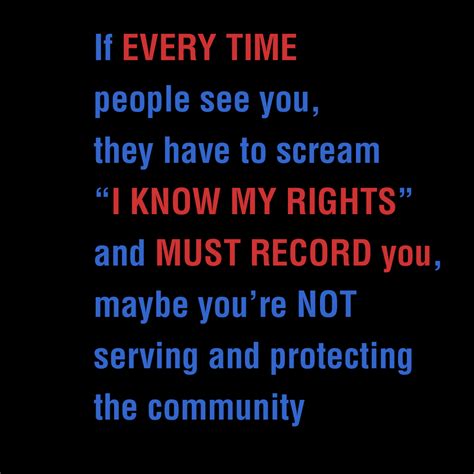 If EVERY TIME people see you, they have to scream “I KNOW MY RIGHTS” and MUST RECORD you, maybe you’re NOT serving and protecting the community